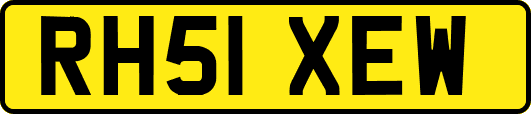 RH51 XEW